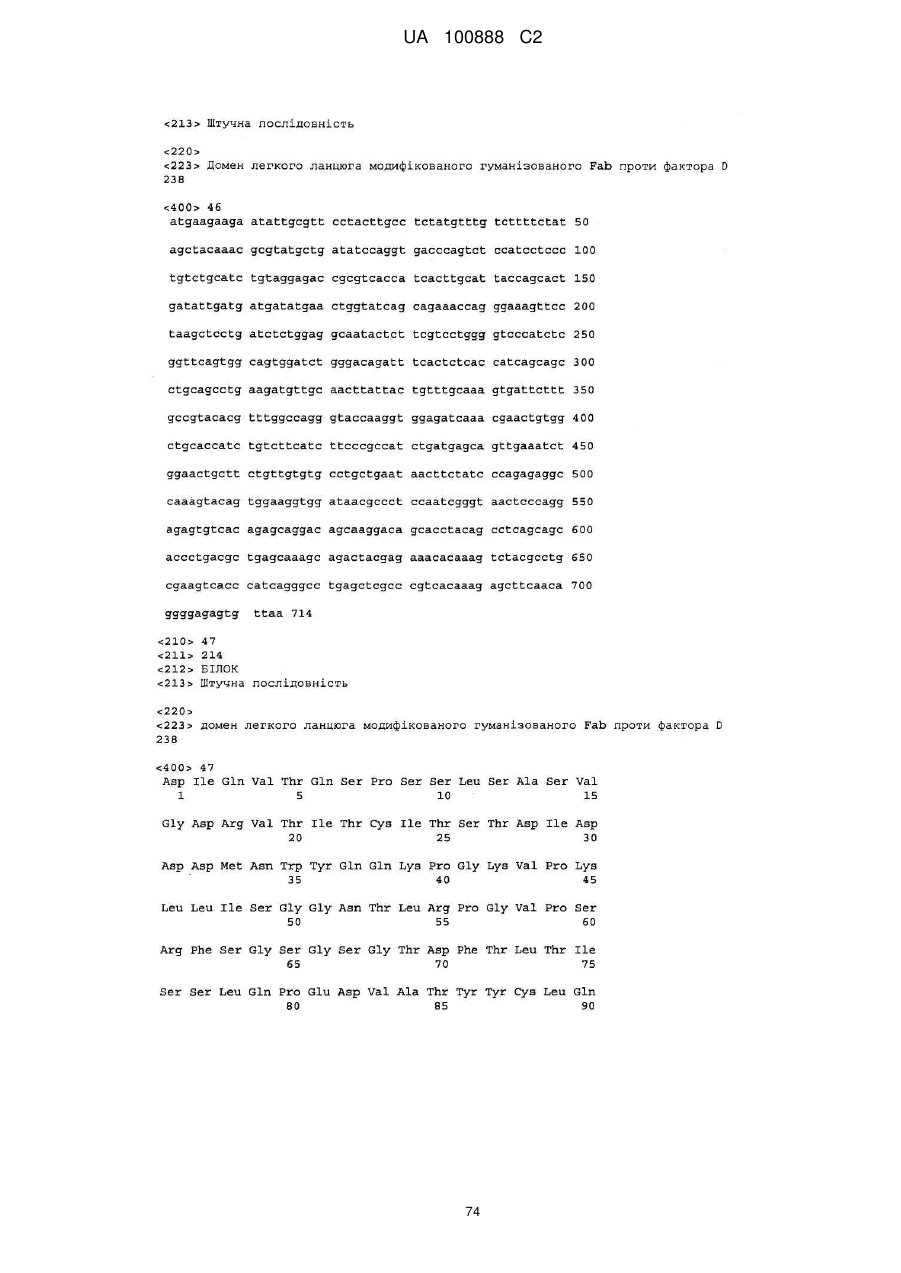 UA 100888 C2

<213> Штучна послідовність

<220>
<223> Домен легкого ланцюга модифікованого гуманізованого Fab проти фактора D 238

<400> 46
atgaagaaga atattgcgtt cctacttgcc tctatgtttg tcttttctat 50

agctacaaac gcgtatgctg atatccaggt gacccagtct ccatcctccc 100

tgtctgcatc tgtaggagac cgcgtcacca tcacttgcat taccagcact 150

gatattgatg atgatatgaa ctggtatcag cagaaaccag ggaaagttcc 200

taagctcctg atctctggag gcaatactct tcgtcctggg gtcccatctc 250

ggttcagtgg cagtggatct gggacagatt tcactctcac catcagcagc 300

ctgcagcctg aagatgttgc aacttattac tgtttgcaaa gtgattcttt 350

gccgtacacg tttggccagg gtaccaaggt ggagatcaaa cgaactgtgg 400

ctgcaccatc tgtcttcatc ttcccgccat ctgatgagca gttgaaatct 450

ggaactgctt ctgttgtgtg cctgctgaat aacttctatc ccagagaggc 500

caaagtacag tggaaggtgg ataacgccct ccaatcgggt aactcccagg 550

agagtgtcac agagcaggac agcaaggaca gcacctacag cctcagcagc 600

accctgacgc tgagcaaagc agactacgag aaacacaaag tctacgcctg 650

cgaagtcacc catcagggcc tgagctcgcc cgtcacaaag agcttcaaca 700

ggggagagtg ttaa 714

<210> 47
<211> 214
<212> БІЛОК
<213> Штучна послідовність

<220>
<223> домен легкого ланцюга модифікованого гуманізованого Fab проти фактора D 238

<400> 47
Asp Ile Gln Val Thr Gln Ser Pro Ser Ser Leu Ser Ala Ser Val
1 5 10 15

Gly Asp Arg Val Thr Ile Thr Cys Ile Thr Ser Thr Asp Ile Asp
20 25 30

Asp Asp Met Asn Trp Tyr Gln Gln Lys Pro Gly Lys Val Pro Lys
35 40 45

Leu Leu Ile Ser Gly Gly Asn Thr Leu Arg Pro Gly Val Pro Ser
50 55 60

Arg Phe Ser Gly Ser Gly Ser Gly Thr Asp Phe Thr Leu Thr Ile
65 70 75

Ser Ser Leu Gln Pro Glu Asp Val Ala Thr Tyr Tyr Cys Leu Gln
80 85 90

74